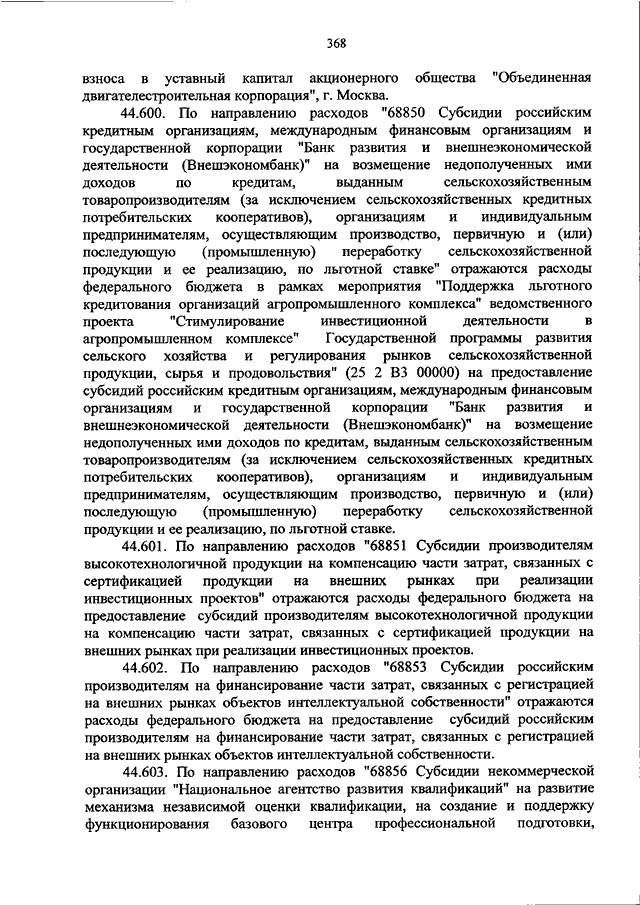 368

взноса в уставный капитал акционерного общества "Объединенная двигателестроительная корпорация", г. Москва.

44.600. По направлению расходов "68850 Субсидии российским кредитным организациям, международным финансовым организациям и государственной корпорации "Банк развития и внешнеэкономической деятельности (Внешэкономбанк)" на возмещение недополученных ими доходов по кредитам, выданным сельскохозяйственным товаропроизводителям (за исключением сельскохозяйственных кредитных потребительских кооперативов), организациям и индивидуальным предпринимателям, осуществляющим производство, первичную и (или) последующую (промышленную) переработку сельскохозяйственной продукции и ее реализацию, по льготной ставке" отражаются расходы федерального бюджета в рамках мероприятия "Поддержка льготного кредитования организаций агропромышленного комплекса" ведомственного проекта "Стимулирование инвестиционной деятельности в агропромышленном комплексе" Государственной программы развития сельского хозяйства и регулирования рынков сельскохозяйственной продукции, сырья и продовольствия" (25 2 В3 00000) на предоставление субсидий российским кредитным организациям, международным финансовым организациям и государственной корпорации "Банк развития и внешнеэкономической деятельности (Внешэкономбанк)" на возмещение недополученных ими доходов по кредитам, выданным сельскохозяйственным товаропроизводителям (за исключением сельскохозяйственных кредитных потребительских кооперативов), организациям и индивидуальным предпринимателям, осуществляющим производство, первичную и (или) последующую (промышленную) переработку сельскохозяйственной продукции и ее реализацию, по льготной ставке.

44.601. По направлению расходов "68851 Субсидии производителям высокотехнологичной продукции на компенсацию части затрат, связанных с сертификацией продукции на внешних рынках при реализации инвестиционных проектов" отражаются расходы федерального бюджета на предоставление субсидий производителям высокотехнологичной продукции на компенсацию части затрат, связанных с сертификацией продукции на внешних рынках при реализации инвестиционных проектов.

44.602. По направлению расходов "68853 Субсидии российским производителям на финансирование части затрат, связанных с регистрацией на внешних рынках объектов интеллектуальной собственности" отражаются расходы федерального бюджета на предоставление субсидий российским производителям на финансирование части затрат, связанных с регистрацией на внешних рынках объектов интеллектуальной собственности.

44.603. По направлению расходов "68856 Субсидии некоммерческой организации "Национальное агентство развития квалификаций" на развитие механизма независимой оценки квалификации, на создание и поддержку функционирования базового центра профессиональной подготовки,